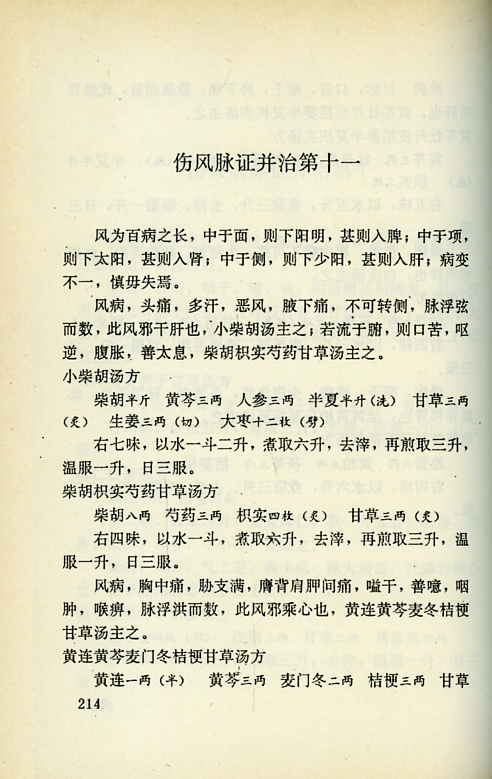 伤风脉证并治第十一

风为百病之长，中于面，则下阳明，甚则入脾；中于项，则下太阳，甚则入肾；中于侧，则下少阳，甚则入肝；病变不一，慎毋失焉。

风病，头痛，多汗，恶风，腋下痛，不可转侧，脉浮弦而数，此风邪干肝也，小柴胡汤主之；若流于腑，则口苦，呕逆，腹胀，善太息，柴胡枳实芍药甘草汤主之。

小柴胡汤方

柴胡半斤　黄芩三两　人参三两　半夏半升（洗）　甘草三两（炙）　生姜三两（切）　大枣十二枚（劈）

右七味，以水一斗二升，煮取六升，去滓，再煎取三升，温服一升，日三服。

柴胡枳实芍药甘草汤方

柴胡八两　芍药三两　枳实四枚（炙）　甘草三两（炙）

右四味，以水一斗，煮取六升，去滓，再煎取三升，温服一升，日三服。

风病，胸中痛，胁支满，膺背肩胛间痛，嗌干，善噫，咽肿，喉痹，脉浮洪而数，此风邪乘心也，黄连黄芩麦冬桔梗甘草汤主之。

黄连黄芩麦门冬桔梗甘草汤方

黄连一两（半）　黄芩三两　麦门冬二两　桔梗三两　甘草

214